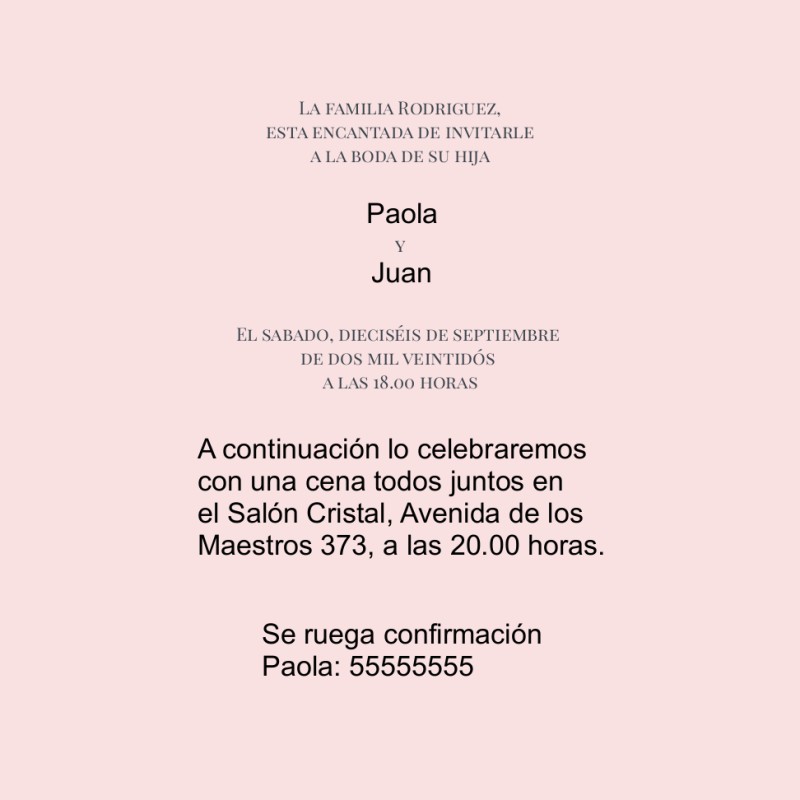 La familia Rodriguez,
esta encantada de invitarle
a la boda de su hija

Paola
y
Juan

El sabado, dieciséis de septiembre
de dos mil veintidós
a las 18.00 horas

A continuación lo celebraremos con una cena todos juntos en el Salón Cristal, Avenida de los Maestros 373, a las 20.00 horas.

Se ruega confirmación
Paola: 55555555